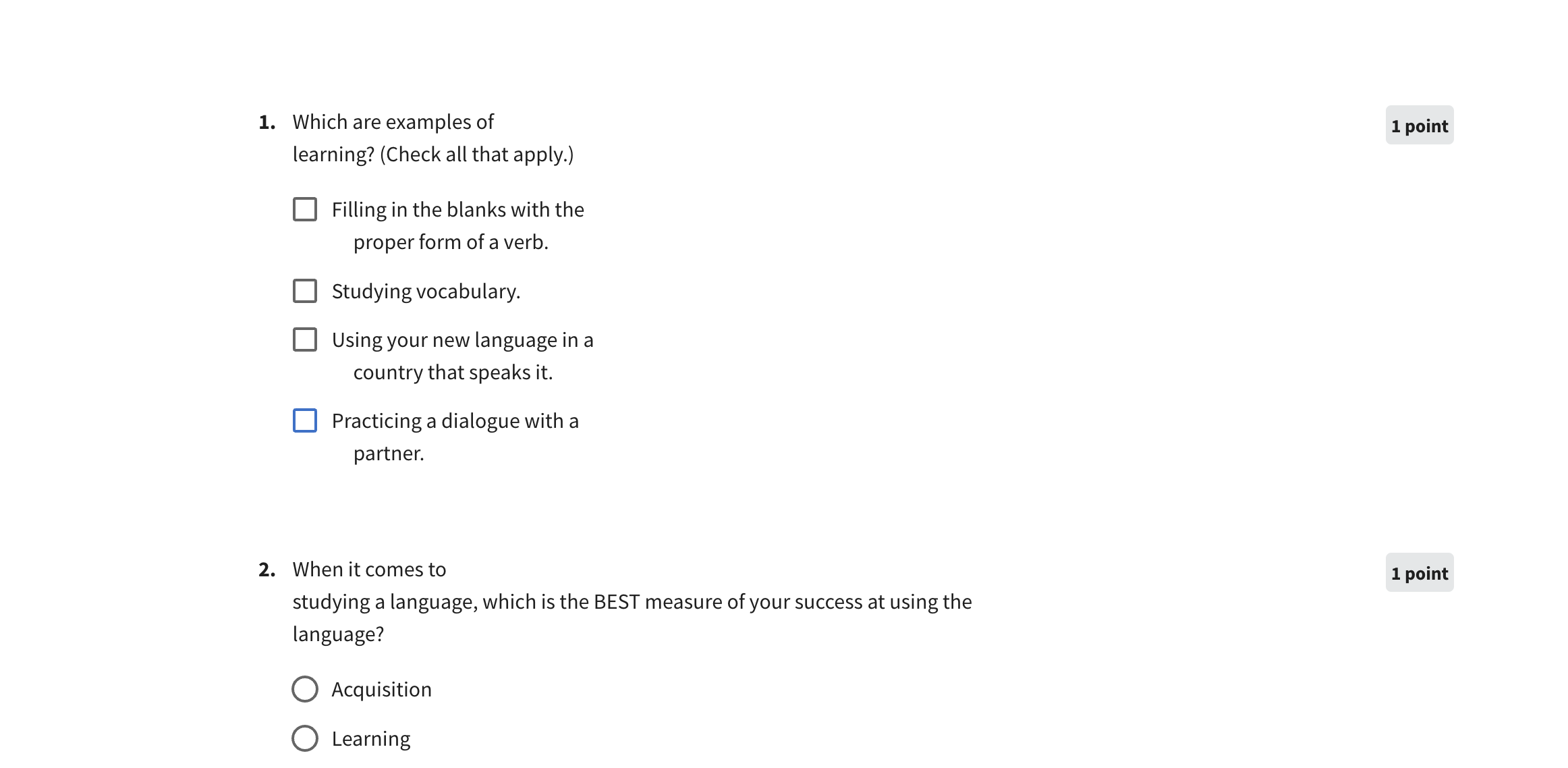 1. Which are examples of learning? (Check all that apply.)

1 point

Filling in the blanks with the proper form of a verb.

Studying vocabulary.

Using your new language in a country that speaks it.

Practicing a dialogue with a partner.

2. When it comes to studying a language, which is the BEST measure of your success at using the language?

1 point

Acquisition

Learning